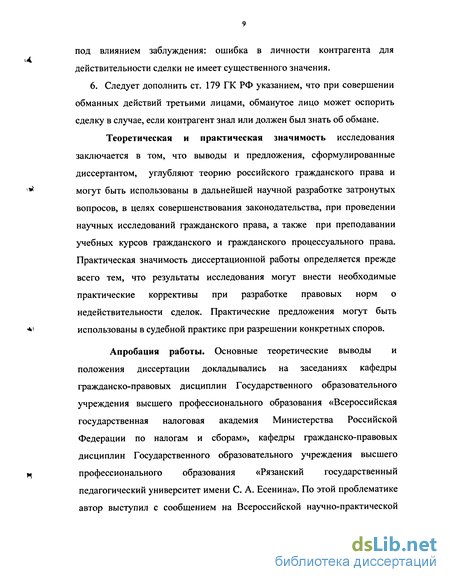 9

под влиянием заблуждения: ошибка в личности контрагента для действительности сделки не имеет существенного значения.

6. Следует дополнить ст. 179 ГК РФ указанием, что при совершении обманных действий третьими лицами, обманутое лицо может оспорить сделку в случае, если контрагент знал или должен был знать об обмане.

Теоретическая и практическая значимость исследования заключается в том, что выводы и предложения, сформулированные диссертантом, углубляют теорию российского гражданского права и могут быть использованы в дальнейшей научной разработке затронутых вопросов, в целях совершенствования законодательства, при проведении научных исследований гражданского права, а также при преподавании учебных курсов гражданского и гражданского процессуального права. Практическая значимость диссертационной работы определяется прежде всего тем, что результаты исследования могут внести необходимые практические коррективы при разработке правовых норм о недействительности сделок. Практические предложения могут быть использованы в судебной практике при разрешении конкретных споров.

Апробация работы. Основные теоретические выводы и положения диссертации докладывались на заседаниях кафедры гражданско-правовых дисциплин Государственного образовательного учреждения высшего профессионального образования «Всероссийская государственная налоговая академия Министерства Российской Федерации по налогам и сборам», кафедры гражданско-правовых дисциплин Государственного образовательного учреждения высшего профессионального образования «Рязанский государственный педагогический университет имени С. А. Есенина». По этой проблематике автор выступил с сообщением на Всероссийской научно-практической

dsLib.net
библиотека диссертаций